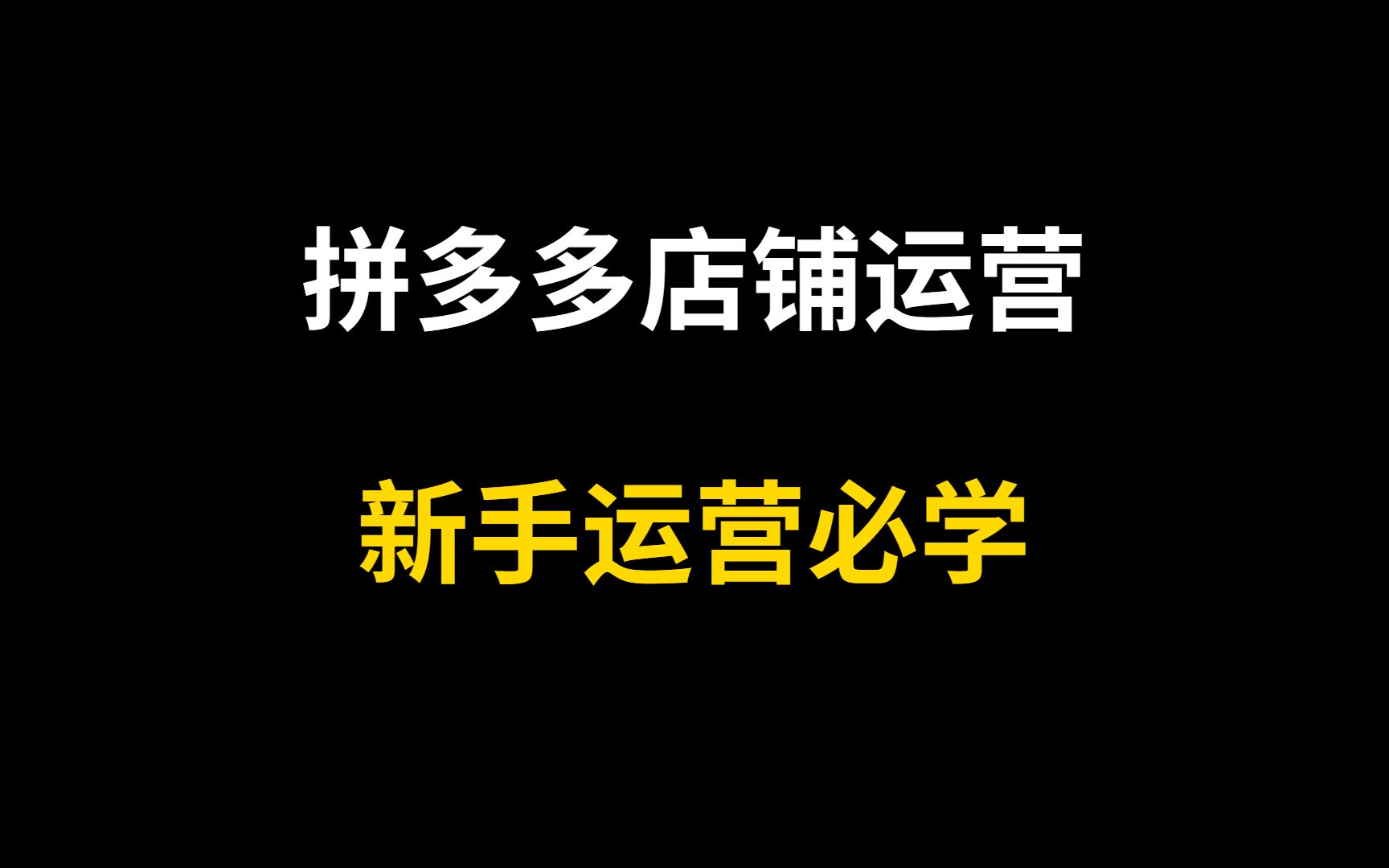 拼多多店铺运营

新手运营必学